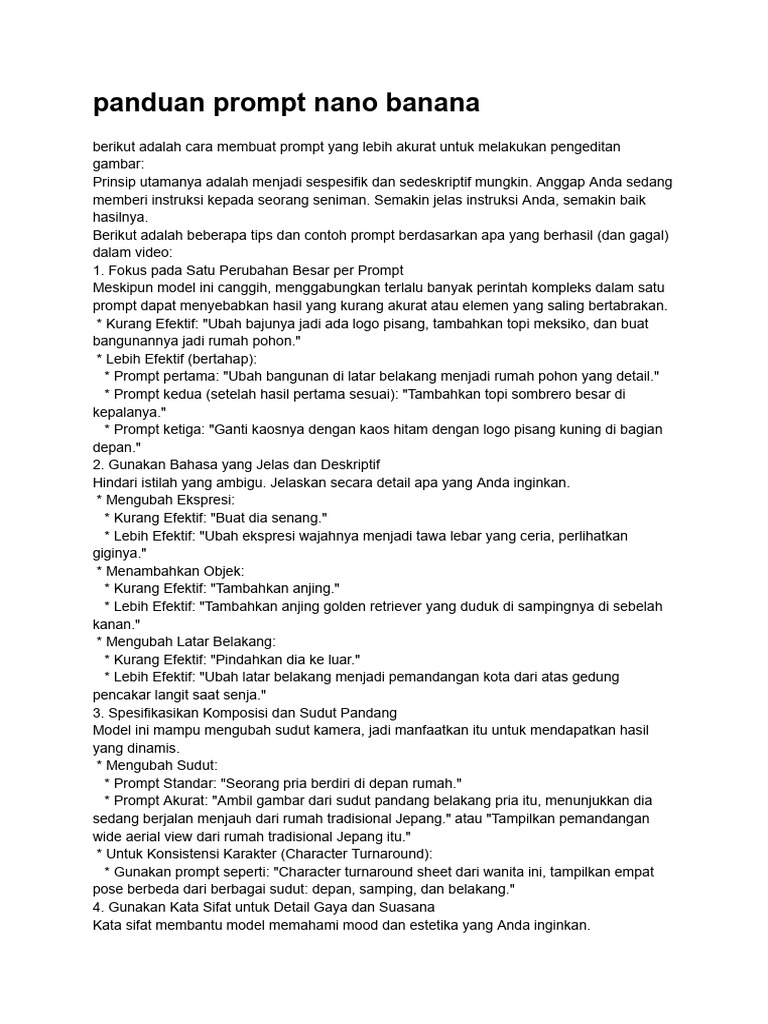 panduan prompt nano banana

berikut adalah cara membuat prompt yang lebih akurat untuk melakukan pengeditan gambar:

Prinsip utamanya adalah menjadi sespesifik dan sedeskriptif mungkin. Anggap Anda sedang memberi instruksi kepada seorang seniman. Semakin jelas instruksi Anda, semakin baik hasilnya.

Berikut adalah beberapa tips dan contoh prompt berdasarkan apa yang berhasil (dan gagal) dalam video:

1. Fokus pada Satu Perubahan Besar per Prompt

Meskipun model ini canggih, menggabungkan terlalu banyak perintah kompleks dalam satu prompt dapat menyebabkan hasil yang kurang akurat atau elemen yang saling bertabrakan.

* Kurang Efektif: "Ubah bajunya jadi ada logo pisang, tambahkan topi meksiko, dan buat bangunannya jadi rumah pohon."

* Lebih Efektif (bertahap):

* Prompt pertama: "Ubah bangunan di latar belakang menjadi rumah pohon yang detail."

* Prompt kedua (setelah hasil pertama sesuai): "Tambahkan topi sombrero besar di kepalanya."

* Prompt ketiga: "Ganti kaosnya dengan kaos hitam dengan logo pisang kuning di bagian depan."

2. Gunakan Bahasa yang Jelas dan Deskriptif

Hindari istilah yang ambigu. Jelaskan secara detail apa yang Anda inginkan.

* Mengubah Ekspresi:

* Kurang Efektif: "Buat dia senang."

* Lebih Efektif: "Ubah ekspresi wajahnya menjadi tawa lebar yang ceria, perlihatkan giginya."

* Menambahkan Objek:

* Kurang Efektif: "Tambahkan anjing."

* Lebih Efektif: "Tambahkan anjing golden retriever yang duduk di sampingnya di sebelah kanan."

* Mengubah Latar Belakang:

* Kurang Efektif: "Pindahkan dia ke luar."

* Lebih Efektif: "Ubah latar belakang menjadi pemandangan kota dari atas gedung pencakar langit saat senja."

3. Spesifikasikan Komposisi dan Sudut Pandang

Model ini mampu mengubah sudut kamera, jadi manfaatkan itu untuk mendapatkan hasil yang dinamis.

* Mengubah Sudut:

* Prompt Standar: "Seorang pria berdiri di depan rumah."

* Prompt Akurat: "Ambil gambar dari sudut pandang belakang pria itu, menunjukkan dia sedang berjalan menjauh dari rumah tradisional Jepang." atau "Tampilkan pemandangan wide aerial view dari rumah tradisional Jepang itu."

* Untuk Konsistensi Karakter (Character Turnaround):

* Gunakan prompt seperti: "Character turnaround sheet dari wanita ini, tampilkan empat pose berbeda dari berbagai sudut: depan, samping, dan belakang."

4. Gunakan Kata Sifat untuk Detail Gaya dan Suasana

Kata sifat membantu model memahami mood dan estetika yang Anda inginkan.